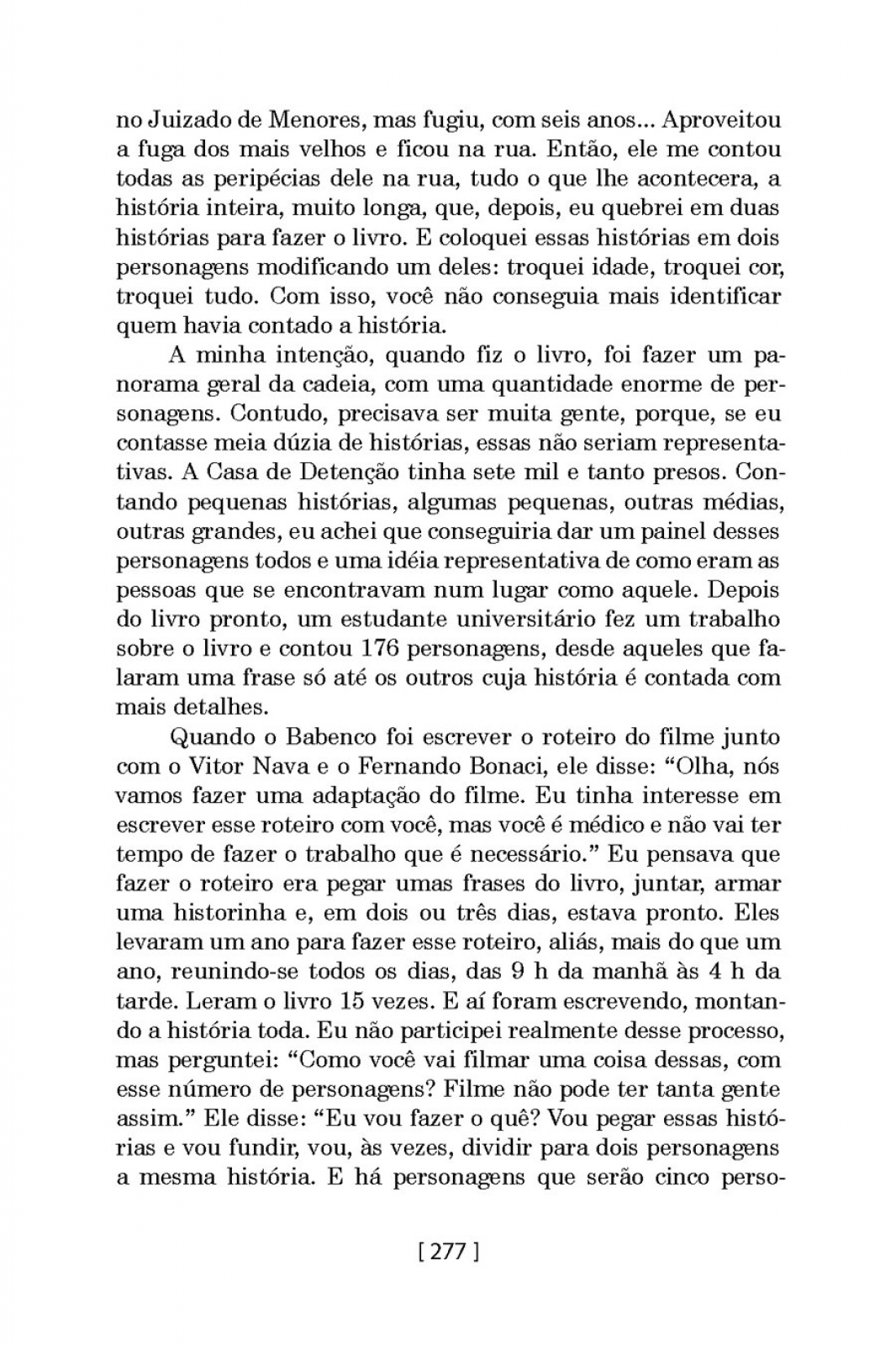 no Juizado de Menores, mas fugiu, com seis anos... Aproveitou a fuga dos mais velhos e ficou na rua. Então, ele me contou todas as peripécias dele na rua, tudo o que lhe acontecera, a história inteira, muito longa, que, depois, eu quebrei em duas histórias para fazer o livro. E coloquei essas histórias em dois personagens modificando um deles: troquei idade, troquei cor, troquei tudo. Com isso, você não conseguia mais identificar quem havia contado a história.

A minha intenção, quando fiz o livro, foi fazer um panorama geral da cadeia, com uma quantidade enorme de personagens. Contudo, precisava ser muita gente, porque, se eu contasse meia dúzia de histórias, essas não seriam representativas. A Casa de Detenção tinha sete mil e tanto presos. Contando pequenas histórias, algumas pequenas, outras médias, outras grandes, eu achei que conseguiria dar um painel desses personagens todos e uma idéia representativa de como eram as pessoas que se encontravam num lugar como aquele. Depois do livro pronto, um estudante universitário fez um trabalho sobre o livro e contou 176 personagens, desde aqueles que falaram uma frase só até os outros cuja história é contada com mais detalhes.

Quando o Babenco foi escrever o roteiro do filme junto com o Vitor Nava e o Fernando Bonaci, ele disse: “Olha, nós vamos fazer uma adaptação do filme. Eu tinha interesse em escrever esse roteiro com você, mas você é médico e não vai ter tempo de fazer o trabalho que é necessário.” Eu pensava que fazer o roteiro era pegar umas frases do livro, juntar, armar uma historinha e, em dois ou três dias, estava pronto. Eles levaram um ano para fazer esse roteiro, aliás, mais do que um ano, reunindo-se todos os dias, das 9 h da manhã às 4 h da tarde. Leram o livro 15 vezes. E aí foram escrevendo, montando a história toda. Eu não participei realmente desse processo, mas perguntei: “Como você vai filmar uma coisa dessas, com esse número de personagens? Filme não pode ter tanta gente assim.” Ele disse: “Eu vou fazer o quê? Vou pegar essas histórias e vou fundir, vou, às vezes, dividir para dois personagens a mesma história. E há personagens que serão cinco perso-

[ 277 ]